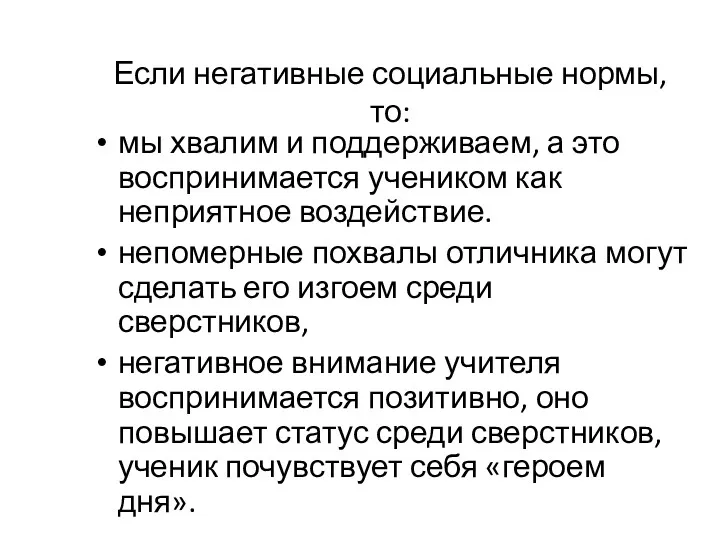 Если негативные социальные нормы, то:

• мы хвалим и поддерживаем, а это воспринимается учеником как неприятное воздействие.
• непомерные похвалы отличника могут сделать его изгоем среди сверстников,
• негативное внимание учителя воспринимается позитивно, оно повышает статус среди сверстников, ученик почувствует себя «героем дня».